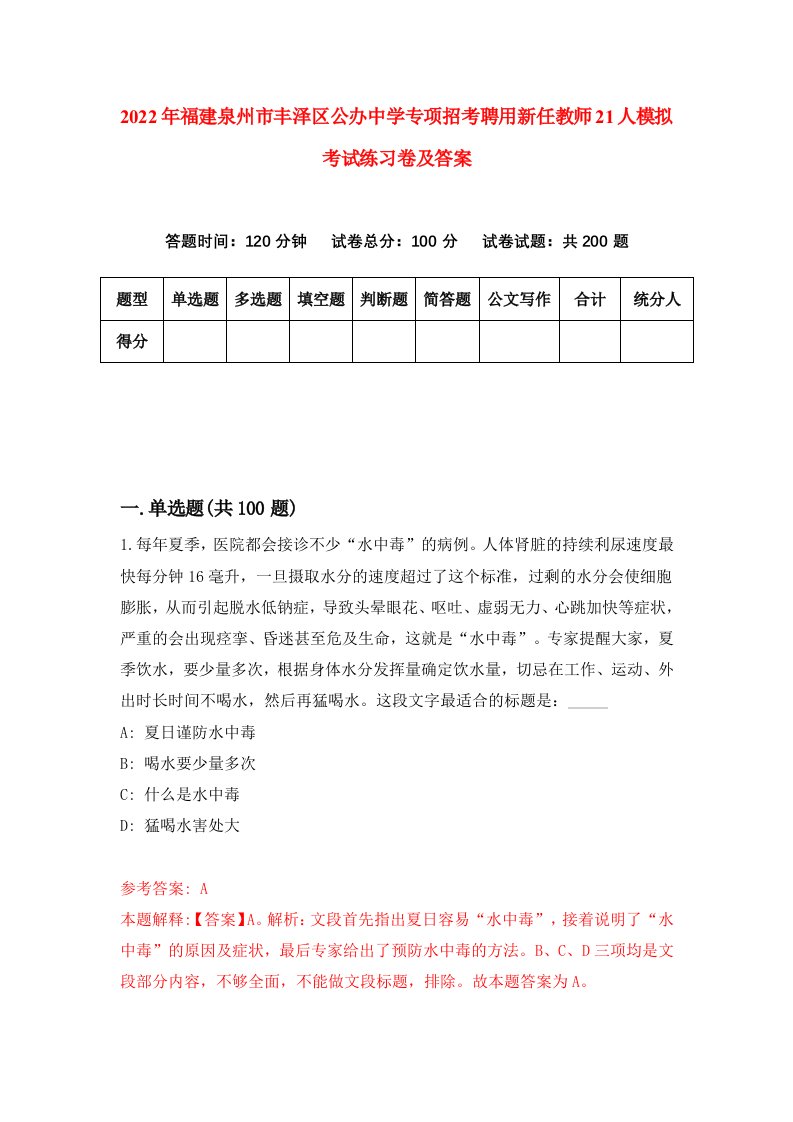 2022年福建泉州市丰泽区公办中学专项招考聘用新任教师21人模拟考试练习卷及答案

答题时间：120分钟　试卷总分：100分　试卷试题：共200题

| 题型 | 单选题 | 多选题 | 填空题 | 判断题 | 简答题 | 公文写作 | 合计 | 统分人 |
|---|---|---|---|---|---|---|---|---|
| 得分 | | | | | | | | |

一.单选题(共100题)

1.每年夏季，医院都会接诊不少“水中毒”的病例。人体肾脏的持续利尿速度最快每分钟16毫升，一旦摄取水分的速度超过了这个标准，过剩的水分会使细胞膨胀，从而引起脱水低钠症，导致头晕眼花、呕吐、虚弱无力、心跳加快等症状，严重的会出现痉挛、昏迷甚至危及生命，这就是“水中毒”。专家提醒大家，夏季饮水，要少量多次，根据身体水分发挥量确定饮水量，切忌在工作、运动、外出时长时间不喝水，然后再猛喝水。这段文字最适合的标题是：_____

A: 夏日谨防水中毒

B: 喝水要少量多次

C: 什么是水中毒

D: 猛喝水害处大

参考答案: A

本题解释:【答案】A。解析：文段首先指出夏日容易“水中毒”，接着说明了“水中毒”的原因及症状，最后专家给出了预防水中毒的方法。B、C、D三项均是文段部分内容，不够全面，不能做文段标题，排除。故本题答案为A。